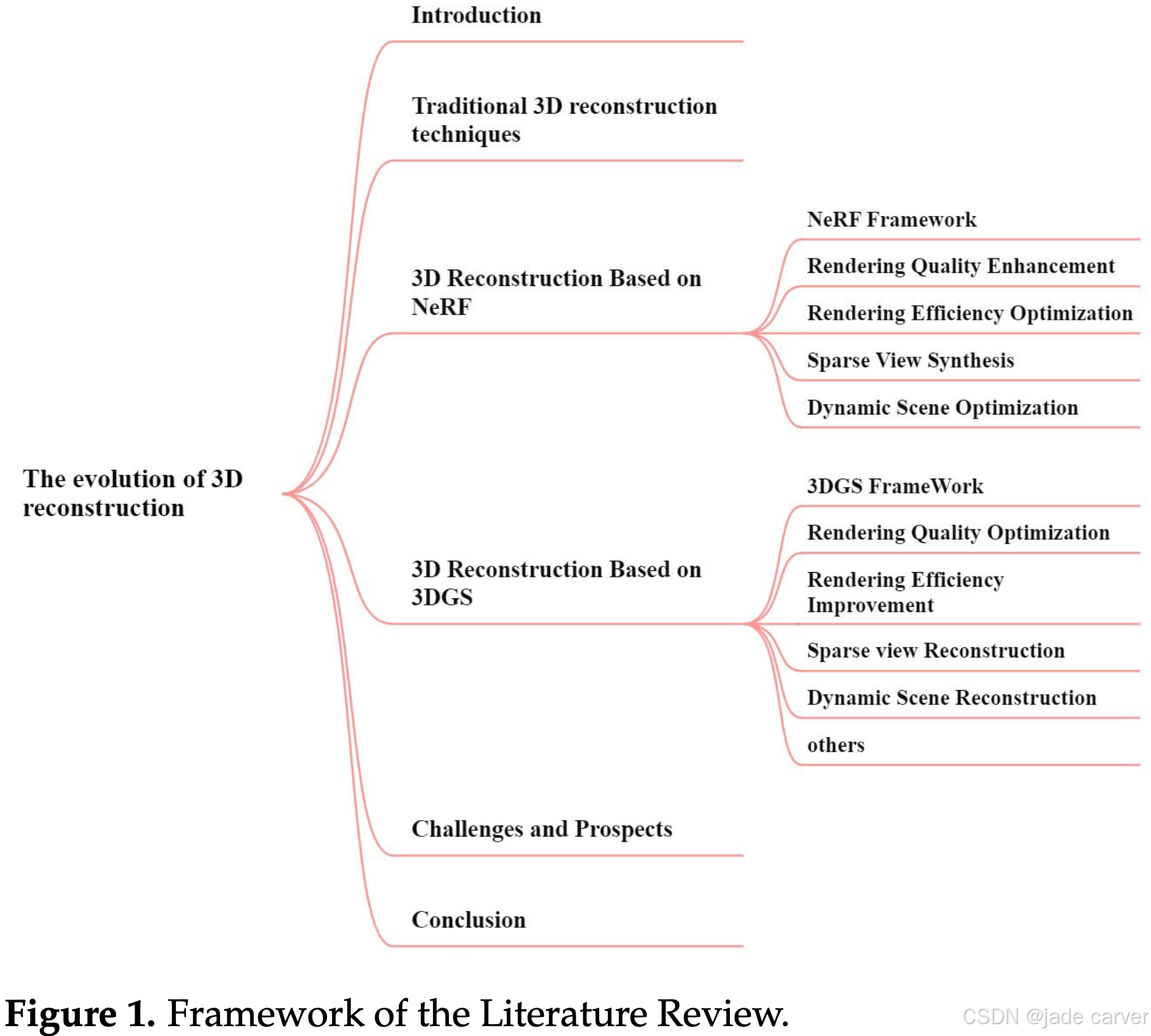 The evolution of 3D reconstruction

Introduction

Traditional 3D reconstruction techniques

3D Reconstruction Based on NeRF

NeRF Framework

Rendering Quality Enhancement

Rendering Efficiency Optimization

Sparse View Synthesis

Dynamic Scene Optimization

3D Reconstruction Based on 3DGS

3DGS FrameWork

Rendering Quality Optimization

Rendering Efficiency Improvement

Sparse view Reconstruction

Dynamic Scene Reconstruction

others

Challenges and Prospects

Conclusion

Figure 1. Framework of the Literature Review.

CSDN @jade carver